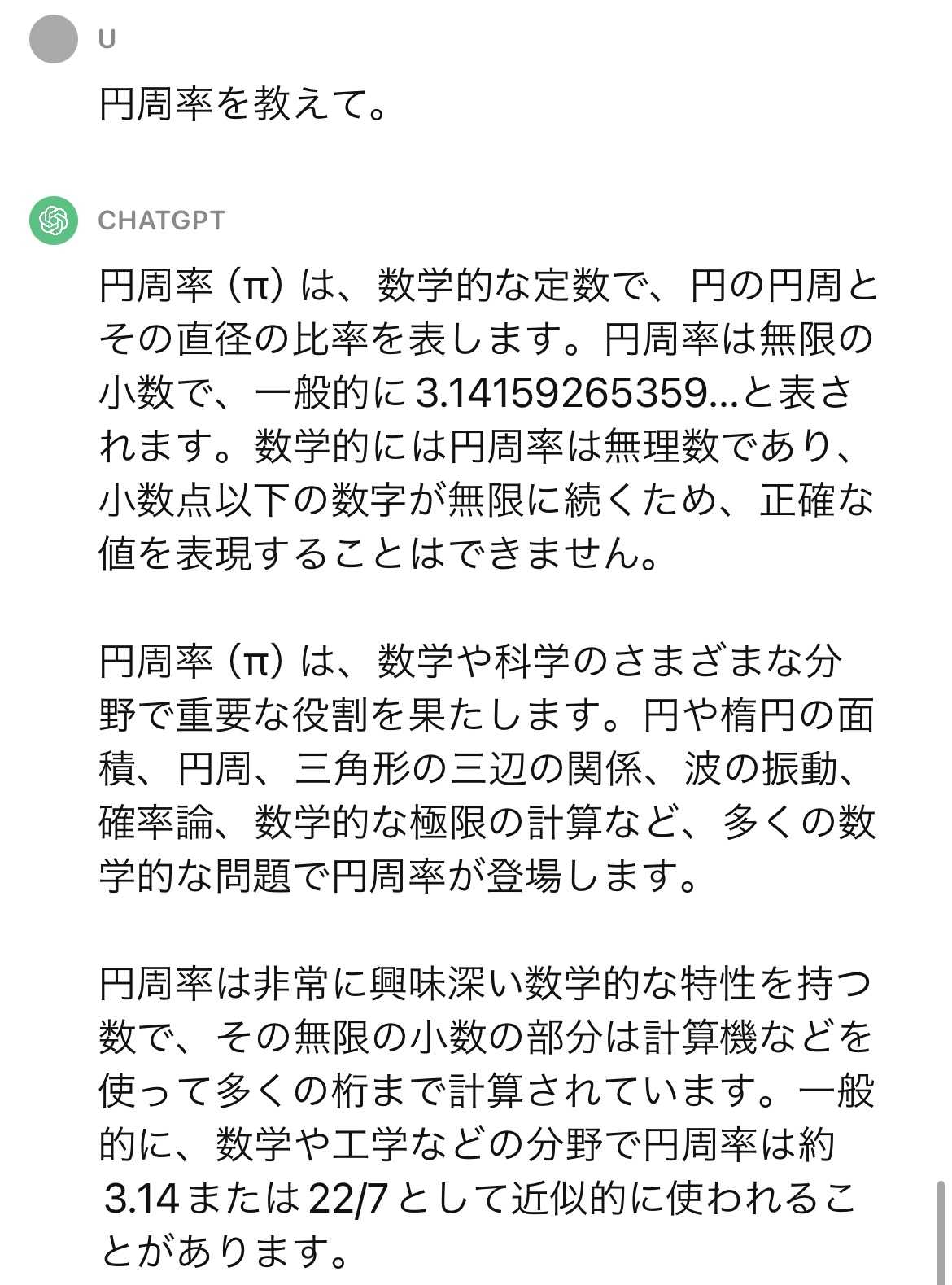 U

円周率を教えて。

CHATGPT

円周率（π）は、数学的な定数で、円の円周とその直径の比率を表します。円周率は無限の小数で、一般的に 3.14159265359...と表されます。数学的には円周率は無理数であり、小数点以下の数字が無限に続くため、正確な値を表現することはできません。

円周率（π）は、数学や科学のさまざまな分野で重要な役割を果たします。円や楕円の面積、円周、三角形の三辺の関係、波の振動、確率論、数学的な極限の計算など、多くの数学的な問題で円周率が登場します。

円周率は非常に興味深い数学的な特性を持つ数で、その無限の小数の部分は計算機などを使って多くの桁まで計算されています。一般的に、数学や工学などの分野で円周率は約 3.14 または 22/7 として近似的に使われることがあります。